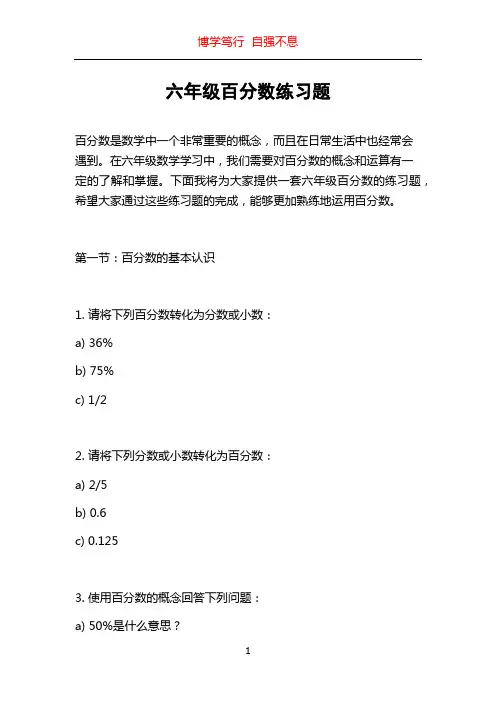 博学笃行 自强不息

六年级百分数练习题

百分数是数学中一个非常重要的概念，而且在日常生活中也经常会遇到。在六年级数学学习中，我们需要对百分数的概念和运算有一定的了解和掌握。下面我将为大家提供一套六年级百分数的练习题，希望大家通过这些练习题的完成，能够更加熟练地运用百分数。

第一节：百分数的基本认识

1. 请将下列百分数转化为分数或小数：

a) 36%

b) 75%

c) 1/2

2. 请将下列分数或小数转化为百分数：

a) 2/5

b) 0.6

c) 0.125

3. 使用百分数的概念回答下列问题：

a) 50%是什么意思？

1